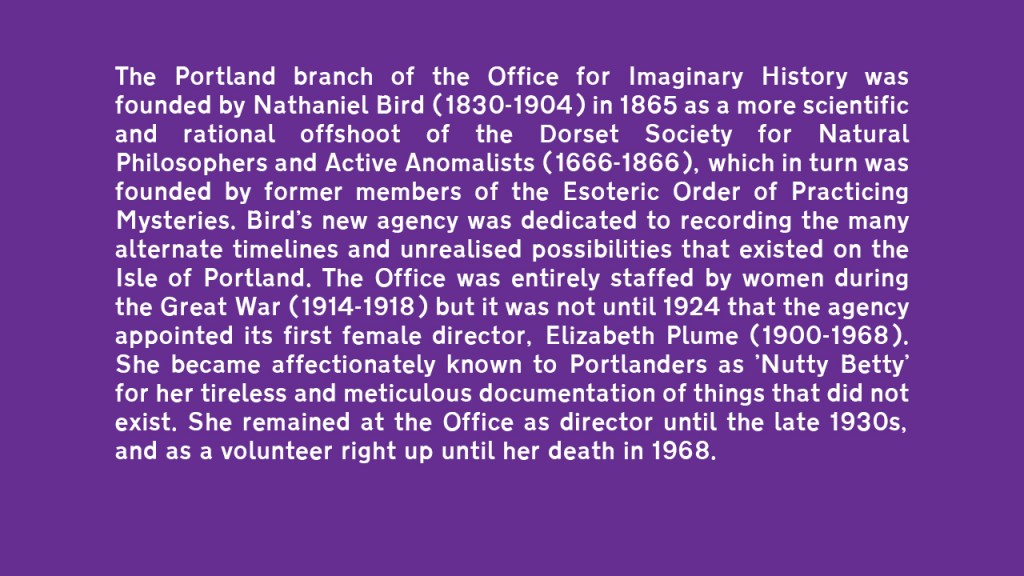 The Portland branch of the Office for Imaginary History was founded by Nathaniel Bird (1830-1904) in 1865 as a more scientific and rational offshoot of the Dorset Society for Natural Philosophers and Active Anomalists (1666-1866), which in turn was founded by former members of the Esoteric Order of Practicing Mysteries. Bird's new agency was dedicated to recording the many alternate timelines and unrealised possibilities that existed on the Isle of Portland. The Office was entirely staffed by women during the Great War (1914-1918) but it was not until 1924 that the agency appointed its first female director, Elizabeth Plume (1900-1968). She became affectionately known to Portlanders as 'Nutty Betty' for her tireless and meticulous documentation of things that did not exist. She remained at the Office as director until the late 1930s, and as a volunteer right up until her death in 1968.